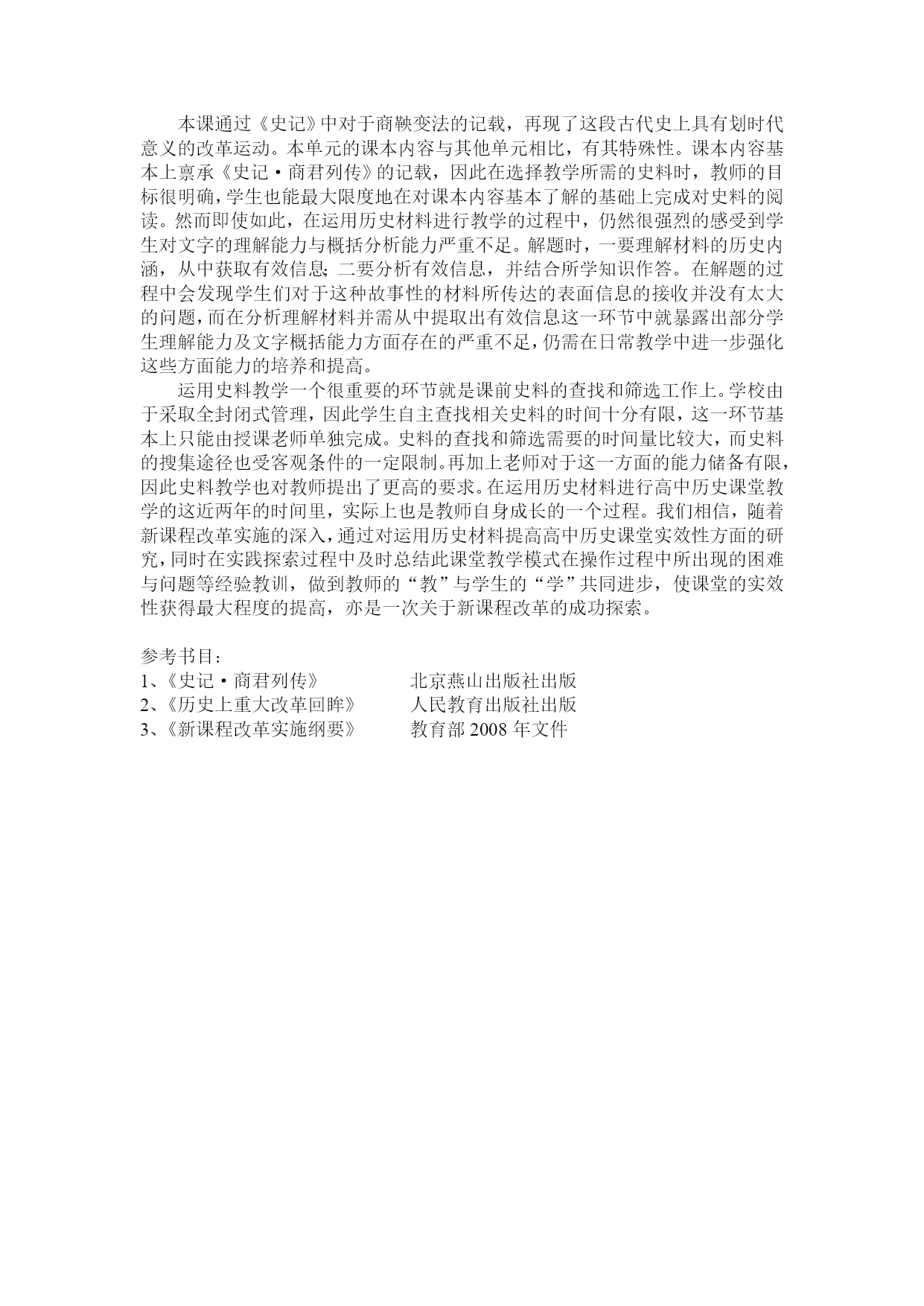 本课通过《史记》中对于商鞅变法的记载，再现了这段古代史上具有划时代意义的改革运动。本单元的课本内容与其他单元相比，有其特殊性。课本内容基本上禀承《史记·商君列传》的记载，因此在选择教学所需的史料时，教师的目标很明确，学生也能最大限度地在对课本内容基本了解的基础上完成对史料的阅读。然而即使如此，在运用历史材料进行教学的过程中，仍然很强烈的感受到学生对文字的理解能力与概括分析能力严重不足。解题时，一要理解材料的历史内涵，从中获取有效信息；二要分析有效信息，并结合所学知识作答。在解题的过程中会发现学生们对于这种故事性的材料所传达的表面信息的接收并没有太大的问题，而在分析理解材料并需从中提取出有效信息这一环节中就暴露出部分学生理解能力及文字概括能力方面存在的严重不足，仍需在日常教学中进一步强化这些方面能力的培养和提高。

运用史料教学一个很重要的环节就是课前史料的查找和筛选工作上。学校由于采取全封闭式管理，因此学生自主查找相关史料的时间十分有限，这一环节基本上只能由授课老师单独完成。史料的查找和筛选需要的时间量比较大，而史料的搜集途径也受客观条件的一定限制。再加上老师对于这一方面的能力储备有限，因此史料教学也对教师提出了更高的要求。在运用历史材料进行高中历史课堂教学的这近两年的时间里，实际上也是教师自身成长的一个过程。我们相信，随着新课程改革实施的深入，通过对运用历史材料提高高中历史课堂实效性方面的研究，同时在实践探索过程中及时总结此课堂教学模式在操作过程中所出现的困难与问题等经验教训，做到教师的“教”与学生的“学”共同进步，使课堂的实效性获得最大程度的提高，亦是一次关于新课程改革的成功探索。

参考书目：
1、《史记·商君列传》　　北京燕山出版社出版
2、《历史上重大改革回眸》　　人民教育出版社出版
3、《新课程改革实施纲要》　　教育部 2008 年文件